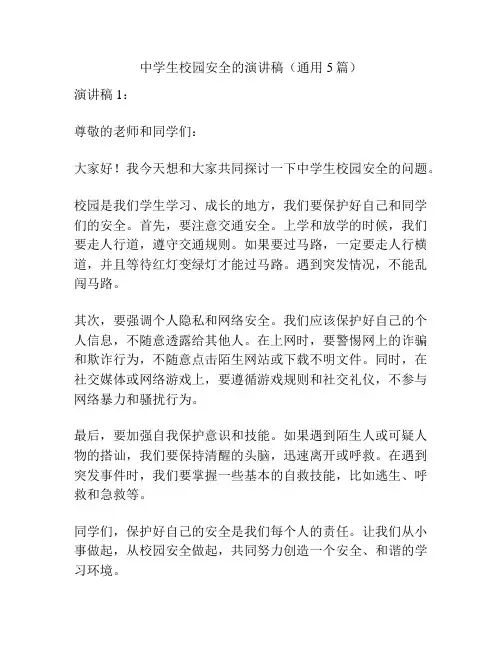 中学生校园安全的演讲稿（通用 5 篇）

演讲稿 1：

尊敬的老师和同学们：

大家好！我今天想和大家共同探讨一下中学生校园安全的问题。

校园是我们学生学习、成长的地方，我们要保护好自己和同学们的安全。首先，要注意交通安全。上学和放学的时候，我们要走人行道，遵守交通规则。如果要过马路，一定要走人行横道，并且等待红灯变绿灯才能过马路。遇到突发情况，不能乱闯马路。

其次，要强调个人隐私和网络安全。我们应该保护好自己的个人信息，不随意透露给其他人。在上网时，要警惕网上的诈骗和欺诈行为，不随意点击陌生网站或下载不明文件。同时，在社交媒体或网络游戏上，要遵循游戏规则和社交礼仪，不参与网络暴力和骚扰行为。

最后，要加强自我保护意识和技能。如果遇到陌生人或可疑人物的搭讪，我们要保持清醒的头脑，迅速离开或呼救。在遇到突发事件时，我们要掌握一些基本的自救技能，比如逃生、呼救和急救等。

同学们，保护好自己的安全是我们每个人的责任。让我们从小事做起，从校园安全做起，共同努力创造一个安全、和谐的学习环境。